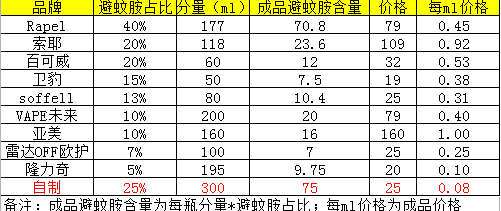 | 品牌 | 避蚊胺占比 | 分量（ml） | 成品避蚊胺含量 | 价格 | 每ml价格 |
|---|---|---|---|---|---|
| Rapel | 40% | 177 | 70.8 | 79 | 0.45 |
| 索耶 | 20% | 118 | 23.6 | 109 | 0.92 |
| 百可威 | 20% | 60 | 12 | 32 | 0.53 |
| 卫豹 | 15% | 50 | 7.5 | 19 | 0.38 |
| soffell | 13% | 80 | 10.4 | 25 | 0.31 |
| VAPE未来 | 10% | 200 | 20 | 79 | 0.40 |
| 亚美 | 10% | 160 | 16 | 160 | 1.00 |
| 雷达OFF欧护 | 7% | 100 | 7 | 25 | 0.25 |
| 隆力奇 | 5% | 195 | 9.75 | 20 | 0.10 |
| 自制 | 25% | 300 | 75 | 25 | 0.08 |

备注：成品避蚊胺含量为每瓶分量*避蚊胺占比；每ml价格为成品价格